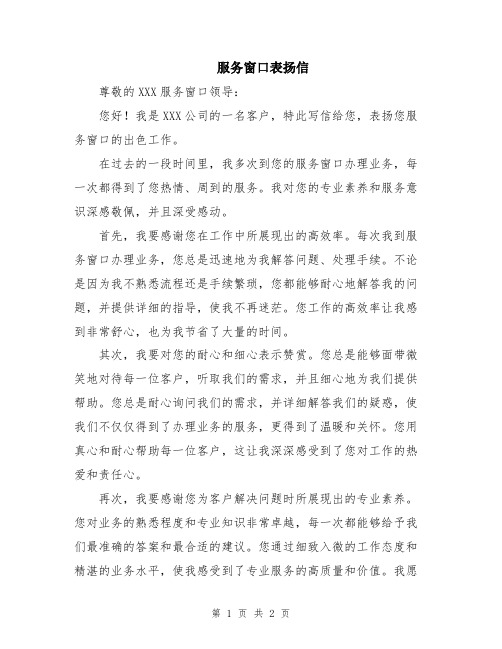 服务窗口表扬信

尊敬的XXX服务窗口领导：

您好！我是XXX公司的一名客户，特此写信给您，表扬您服务窗口的出色工作。

在过去的一段时间里，我多次到您的服务窗口办理业务，每一次都得到了您热情、周到的服务。我对您的专业素养和服务意识深感敬佩，并且深受感动。

首先，我要感谢您在工作中所展现出的高效率。每次我到服务窗口办理业务，您总是迅速地为我解答问题、处理手续。不论是因为我不熟悉流程还是手续繁琐，您都能够耐心地解答我的问题，并提供详细的指导，使我不再迷茫。您工作的高效率让我感到非常舒心，也为我节省了大量的时间。

其次，我要对您的耐心和细心表示赞赏。您总是能够面带微笑地对待每一位客户，听取我们的需求，并且细心地为我们提供帮助。您总是耐心询问我们的需求，并详细解答我们的疑惑，使我们不仅仅得到了办理业务的服务，更得到了温暖和关怀。您用真心和耐心帮助每一位客户，这让我深深感受到了您对工作的热爱和责任心。

再次，我要感谢您为客户解决问题时所展现出的专业素养。您对业务的熟悉程度和专业知识非常卓越，每一次都能够给予我们最准确的答案和最合适的建议。您通过细致入微的工作态度和精湛的业务水平，使我感受到了专业服务的高质量和价值。我愿

第 1 页 共 2 页